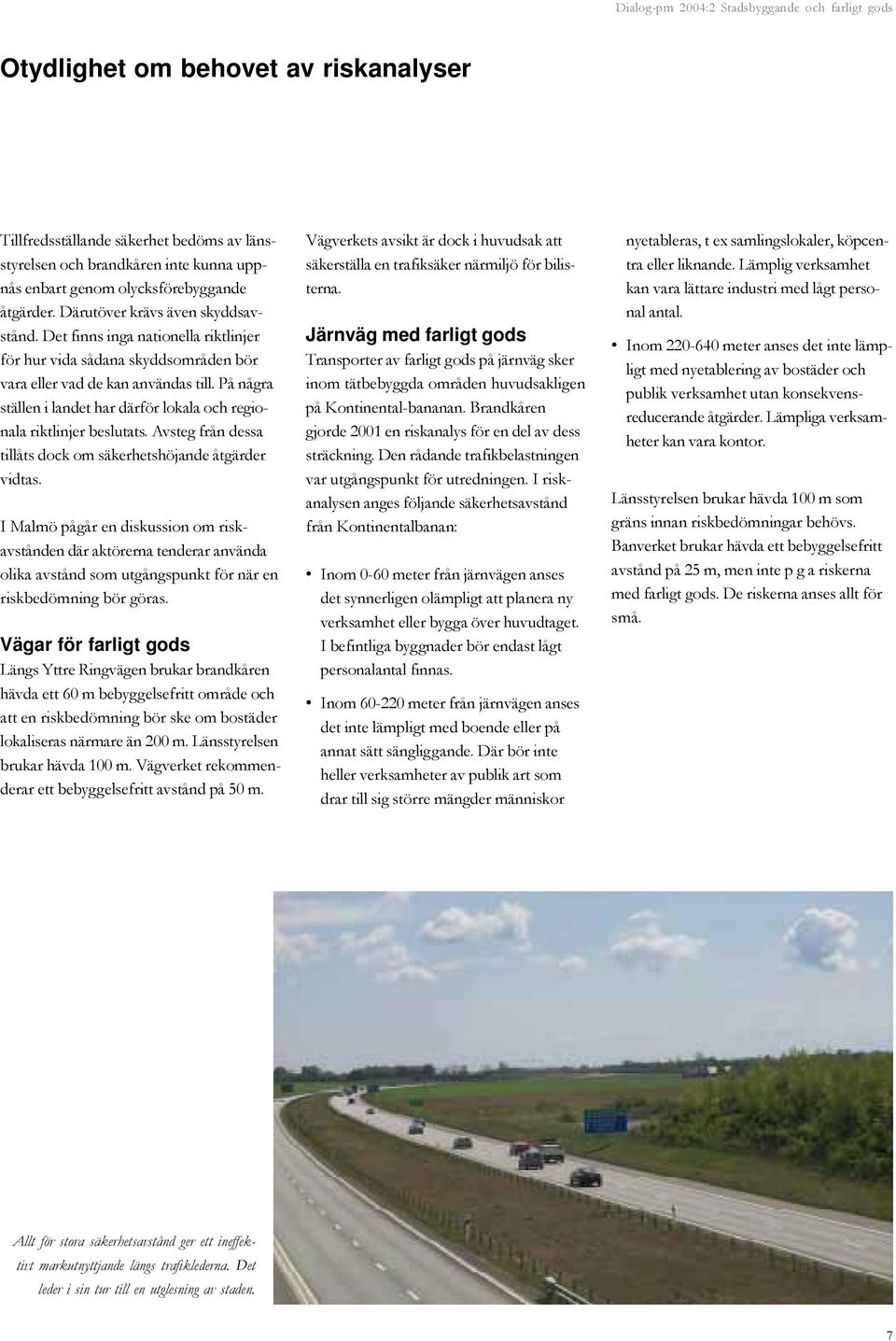 Dialog-pm 2004:2 Stadsbyggande och farligt gods

Otydlighet om behovet av riskanalyser

Tillfredsställande säkerhet bedöms av länsstyrelsen och brandkåren inte kunna uppnås enbart genom olycksförebyggande åtgärder. Därutöver krävs även skyddsavstånd. Det finns inga nationella riktlinjer för hur vida sådana skyddsområden bör vara eller vad de kan användas till. På några ställen i landet har därför lokala och regionala riktlinjer beslutats. Avsteg från dessa tillåts dock om säkerhetshöjande åtgärder vidtas.

I Malmö pågår en diskussion om riskavstånden där aktörerna tenderar använda olika avstånd som utgångspunkt för när en riskbedömning bör göras.

Vägar för farligt gods

Längs Yttre Ringvägen brukar brandkåren hävda ett 60 m bebyggelsefritt område och att en riskbedömning bör ske om bostäder lokaliseras närmare än 200 m. Länsstyrelsen brukar hävda 100 m. Vägverket rekommenderar ett bebyggelsefritt avstånd på 50 m.

Vägverkets avsikt är dock i huvudsak att säkerställa en trafiksäker närmiljö för bilisterna.

Järnväg med farligt gods

Transporter av farligt gods på järnväg sker inom tätbebyggda områden huvudsakligen på Kontinental-bananan. Brandkåren gjorde 2001 en riskanalys för en del av dess sträckning. Den rådande trafikbelastningen var utgångspunkt för utredningen. I riskanalysen anges följande säkerhetsavstånd från Kontinentalbanan:

• Inom 0-60 meter från järnvägen anses det synnerligen olämpligt att planera ny verksamhet eller bygga över huvudtaget. I befintliga byggnader bör endast lågt personalantal finnas.

• Inom 60-220 meter från järnvägen anses det inte lämpligt med boende eller på annat sätt sängliggande. Där bör inte heller verksamheter av publik art som drar till sig större mängder människor

nyetableras, t ex samlingslokaler, köpcentra eller liknande. Lämplig verksamhet kan vara lättare industri med lågt personal antal.

• Inom 220-640 meter anses det inte lämpligt med nyetablering av bostäder och publik verksamhet utan konsekvensreducerande åtgärder. Lämpliga verksamheter kan vara kontor.

Länsstyrelsen brukar hävda 100 m som gräns innan riskbedömningar behövs. Banverket brukar hävda ett bebyggelsefritt avstånd på 25 m, men inte p g a riskerna med farligt gods. De riskerna anses allt för små.

Allt för stora säkerhetsavstånd ger ett ineffektivt markutnyttjande längs trafiklederna. Det leder i sin tur till en utglesning av staden.

7